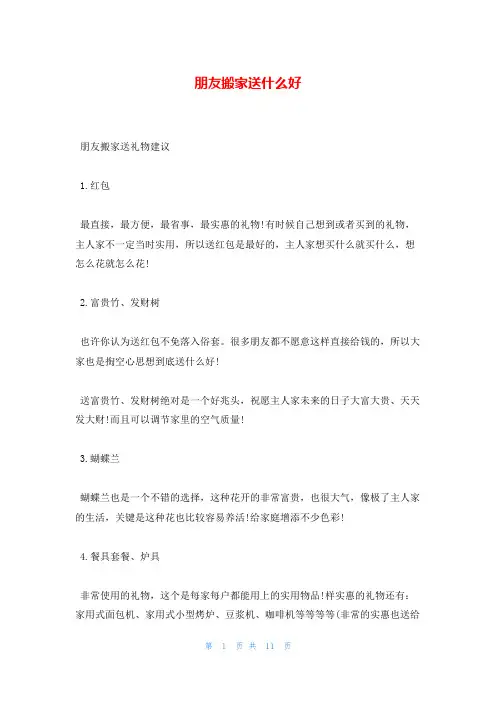 朋友搬家送什么好

朋友搬家送礼物建议

1.红包

最直接，最方便，最省事，最实惠的礼物!有时候自己想到或者买到的礼物，主人家不一定当时实用，所以送红包是最好的，主人家想买什么就买什么，想怎么花就怎么花!

2.富贵竹、发财树

也许你认为送红包不免落入俗套。很多朋友都不愿意这样直接给钱的，所以大家也是掏空心思想到底送什么好!

送富贵竹、发财树绝对是一个好兆头，祝愿主人家未来的日子大富大贵、天天发大财!而且可以调节家里的空气质量!

3.蝴蝶兰

蝴蝶兰也是一个不错的选择，这种花开的非常富贵，也很大气，像极了主人家的生活，关键是这种花也比较容易养活!给家庭增添不少色彩!

4.餐具套餐、炉具

非常使用的礼物，这个是每家每户都能用上的实用物品!样实惠的礼物还有：家用式面包机、家用式小型烤炉、豆浆机、咖啡机等等等等(非常的实惠也送给

第 1 页 共 11 页